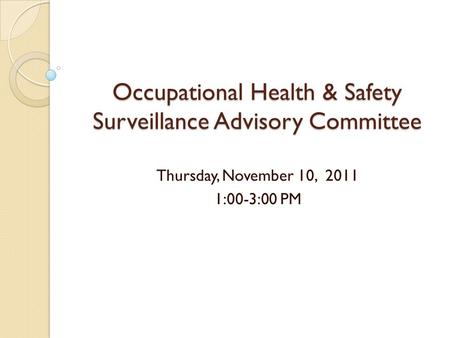 Occupational Health & Safety Surveillance Advisory Committee

Thursday, November 10, 2011
1:00-3:00 PM